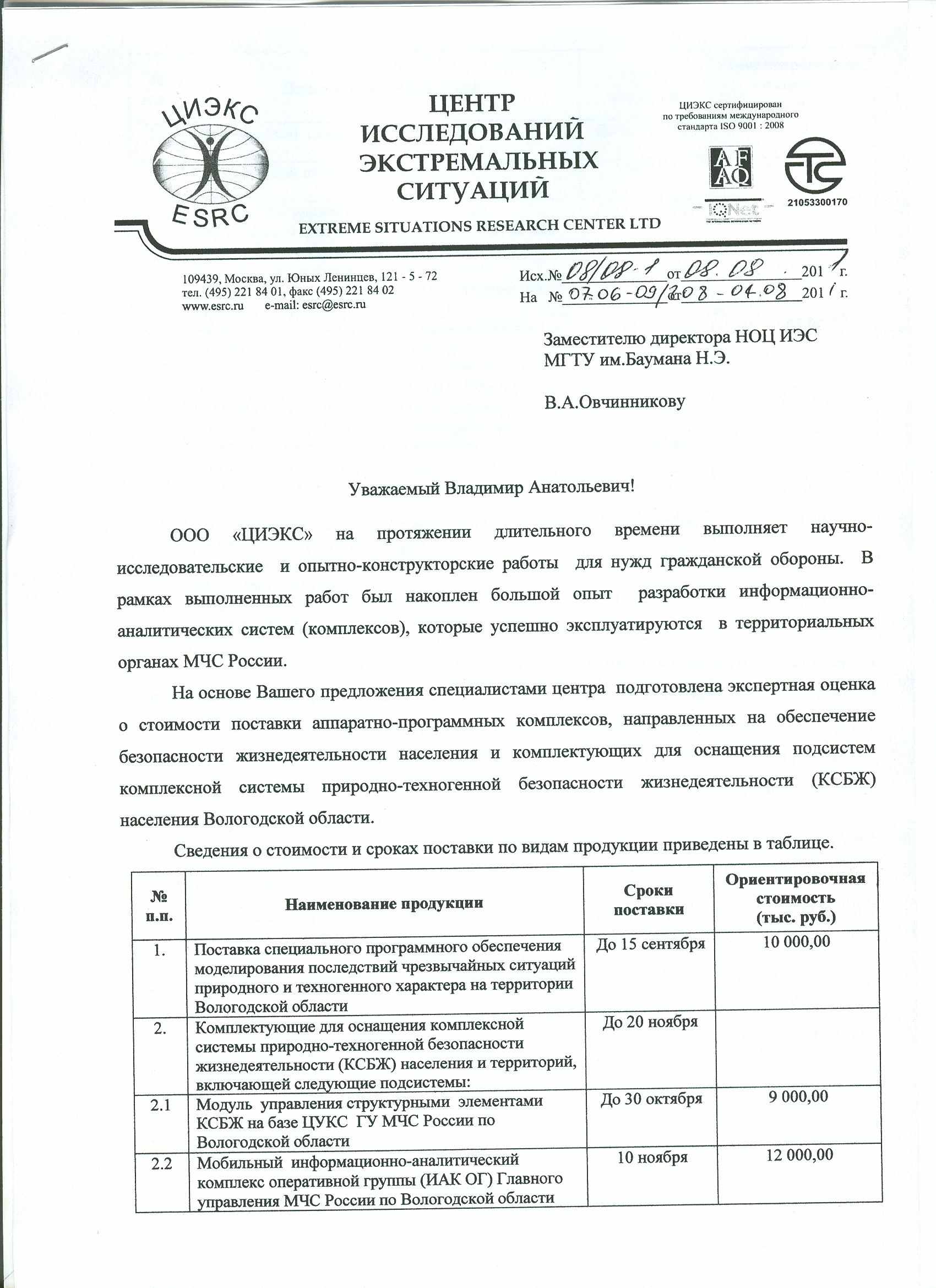 ЦИЭКС
ESRC

ЦЕНТР ИССЛЕДОВАНИЙ ЭКСТРЕМАЛЬНЫХ СИТУАЦИЙ

EXTREME SITUATIONS RESEARCH CENTER LTD

ЦИЭКС сертифицирован по требованиям международного стандарта ISO 9001 : 2008

AFAQ
IQNet
21053300170

109439, Москва, ул. Юных Ленинцев, 121 - 5 - 72
тел. (495) 221 84 01, факс (495) 221 84 02
www.esrc.ru e-mail: esrc@esrc.ru

Исх.№ 08/08-1 от 08.08. 2011 г.
На № 07.06-09/208 от -04.08 2011 г.

Заместителю директора НОЦ ИЭС
МГТУ им.Баумана Н.Э.

В.А.Овчинникову

Уважаемый Владимир Анатольевич!

ООО «ЦИЭКС» на протяжении длительного времени выполняет научно-исследовательские и опытно-конструкторские работы для нужд гражданской обороны. В рамках выполненных работ был накоплен большой опыт разработки информационно-аналитических систем (комплексов), которые успешно эксплуатируются в территориальных органах МЧС России.

На основе Вашего предложения специалистами центра подготовлена экспертная оценка о стоимости поставки аппаратно-программных комплексов, направленных на обеспечение безопасности жизнедеятельности населения и комплектующих для оснащения подсистем комплексной системы природно-техногенной безопасности жизнедеятельности (КСБЖ) населения Вологодской области.

Сведения о стоимости и сроках поставки по видам продукции приведены в таблице.

| № п.п. | Наименование продукции | Сроки поставки | Ориентировочная стоимость (тыс. руб.) |
|---|---|---|---|
| 1. | Поставка специального программного обеспечения моделирования последствий чрезвычайных ситуаций природного и техногенного характера на территории Вологодской области | До 15 сентября | 10 000,00 |
| 2. | Комплектующие для оснащения комплексной системы природно-техногенной безопасности жизнедеятельности (КСБЖ) населения и территорий, включающей следующие подсистемы: | До 20 ноября | |
| 2.1 | Модуль управления структурными элементами КСБЖ на базе ЦУКС ГУ МЧС России по Вологодской области | До 30 октября | 9 000,00 |
| 2.2 | Мобильный информационно-аналитический комплекс оперативной группы (ИАК ОГ) Главного управления МЧС России по Вологодской области | 10 ноября | 12 000,00 |